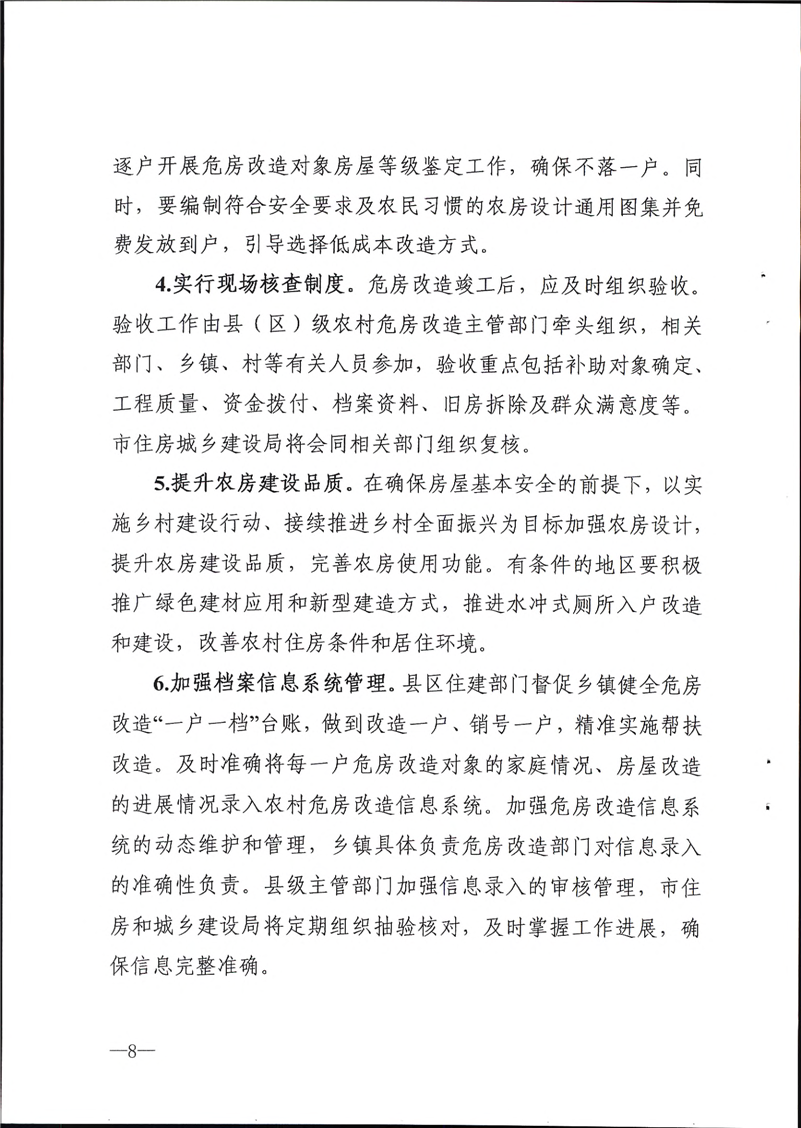 逐户开展危房改造对象房屋等级鉴定工作，确保不落一户。同时，要编制符合安全要求及农民习惯的农房设计通用图集并免费发放到户，引导选择低成本改造方式。

4.实行现场核查制度。危房改造竣工后，应及时组织验收。验收工作由县（区）级农村危房改造主管部门牵头组织，相关部门、乡镇、村等有关人员参加，验收重点包括补助对象确定、工程质量、资金拨付、档案资料、旧房拆除及群众满意度等。市住房城乡建设局将会同相关部门组织复核。

5.提升农房建设品质。在确保房屋基本安全的前提下，以实施乡村建设行动、接续推进乡村全面振兴为目标加强农房设计，提升农房建设品质，完善农房使用功能。有条件的地区要积极推广绿色建材应用和新型建造方式，推进水冲式厕所入户改造和建设，改善农村住房条件和居住环境。

6.加强档案信息系统管理。县区住建部门督促乡镇健全危房改造“一户一档”台账，做到改造一户、销号一户，精准实施帮扶改造。及时准确将每一户危房改造对象的家庭情况、房屋改造的进展情况录入农村危房改造信息系统。加强危房改造信息系统的动态维护和管理，乡镇具体负责危房改造部门对信息录入的准确性负责。县级主管部门加强信息录入的审核管理，市住房和城乡建设局将定期组织抽验核对，及时掌握工作进展，确保信息完整准确。

—8—